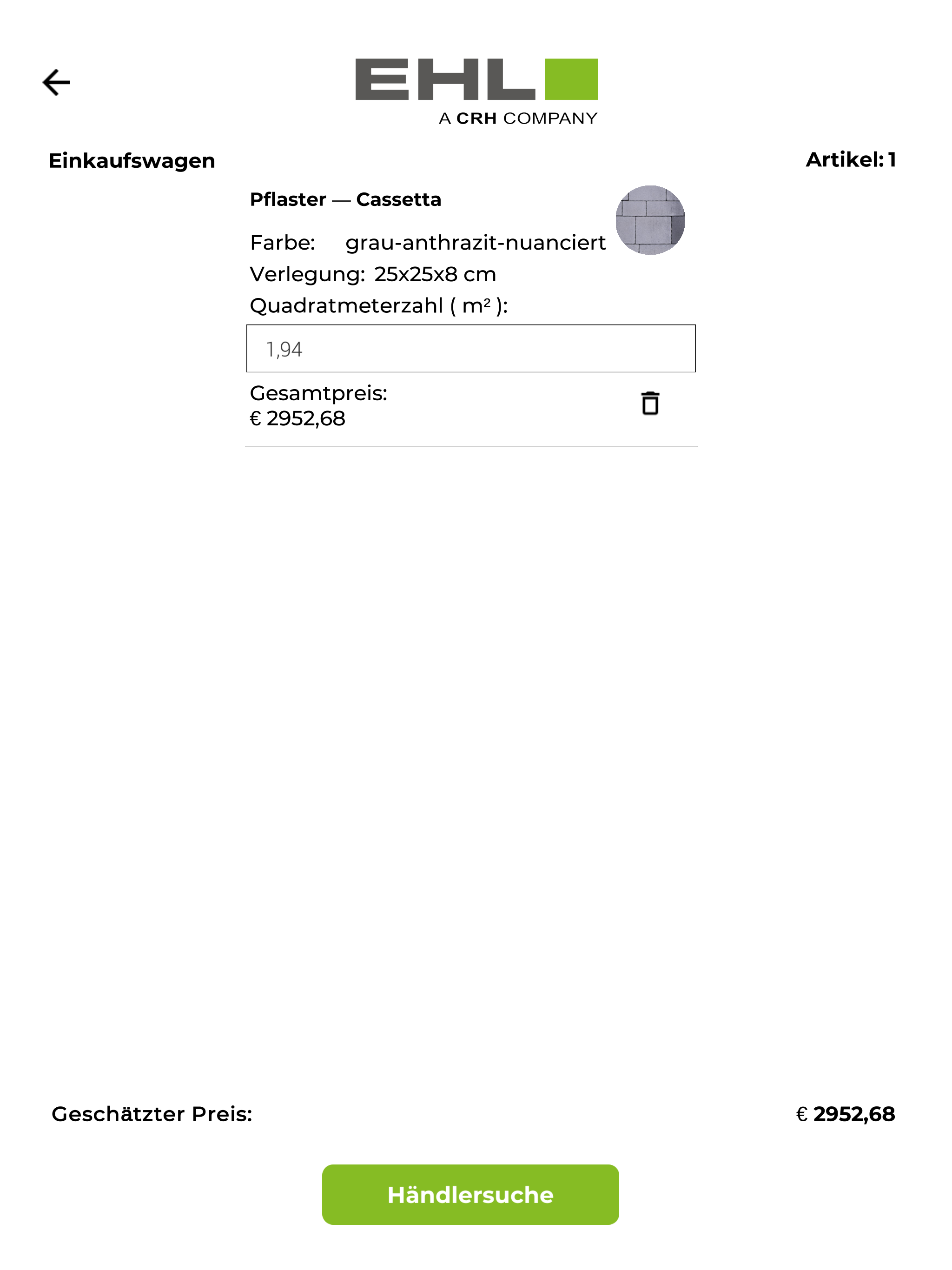 EHL
A CRH COMPANY

Einkaufswagen

Artikel: 1

Pflaster — Cassetta

Farbe: grau-anthrazit-nuanciert
Verlegung: 25x25x8 cm
Quadratmeterzahl ( m² ):

1,94

Gesamtpreis:
€ 2952,68

Geschätzter Preis:

€ 2952,68

Händlersuche